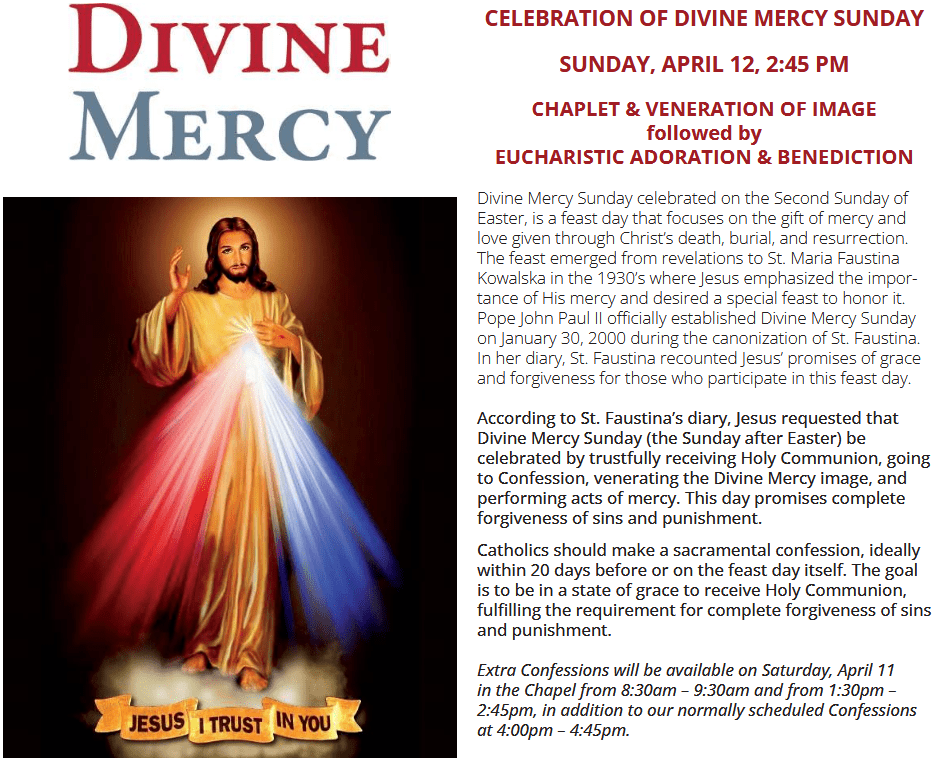 DIVINE MERCY

JESUS I TRUST IN YOU

CELEBRATION OF DIVINE MERCY SUNDAY

SUNDAY, APRIL 12, 2:45 PM

CHAPLET & VENERATION OF IMAGE
followed by
EUCHARISTIC ADORATION & BENEDICTION

Divine Mercy Sunday celebrated on the Second Sunday of Easter, is a feast day that focuses on the gift of mercy and love given through Christ's death, burial, and resurrection. The feast emerged from revelations to St. Maria Faustina Kowalska in the 1930's where Jesus emphasized the importance of His mercy and desired a special feast to honor it. Pope John Paul II officially established Divine Mercy Sunday on January 30, 2000 during the canonization of St. Faustina. In her diary, St. Faustina recounted Jesus' promises of grace and forgiveness for those who participate in this feast day.

According to St. Faustina's diary, Jesus requested that Divine Mercy Sunday (the Sunday after Easter) be celebrated by trustfully receiving Holy Communion, going to Confession, venerating the Divine Mercy image, and performing acts of mercy. This day promises complete forgiveness of sins and punishment.

Catholics should make a sacramental confession, ideally within 20 days before or on the feast day itself. The goal is to be in a state of grace to receive Holy Communion, fulfilling the requirement for complete forgiveness of sins and punishment.

Extra Confessions will be available on Saturday, April 11 in the Chapel from 8:30am – 9:30am and from 1:30pm – 2:45pm, in addition to our normally scheduled Confessions at 4:00pm – 4:45pm.